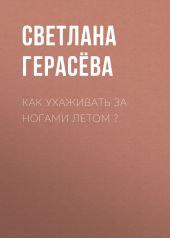 СВЕТЛАНА ГЕРАСЁВА

КАК УХАЖИВАТЬ ЗА НОГАМИ ЛЕТОМ ?